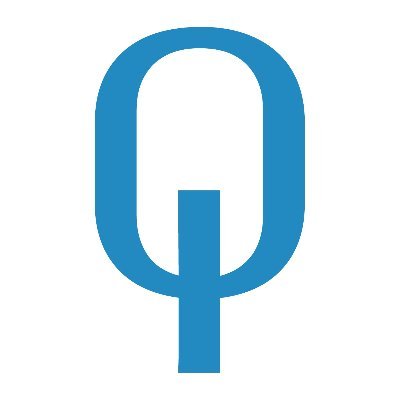 Q